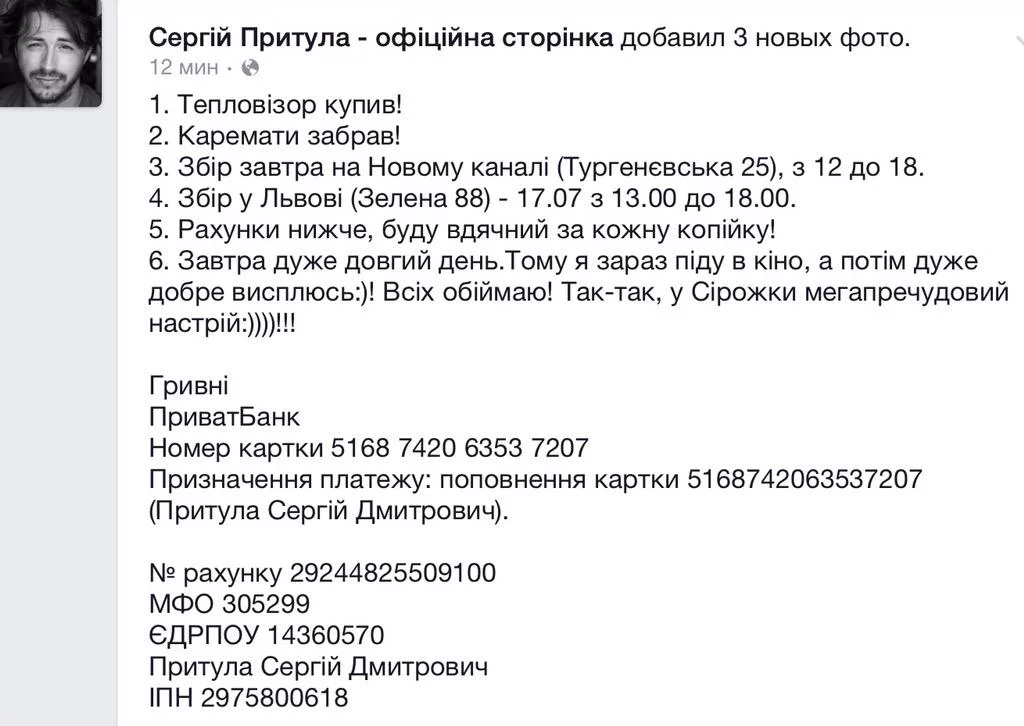 Сергій Притула - офіційна сторінка добавил 3 новых фото.
12 мин ·

1. Тепловізор купив!
2. Каремати забрав!
3. Збір завтра на Новому каналі (Тургенєвська 25), з 12 до 18.
4. Збір у Львові (Зелена 88) - 17.07 з 13.00 до 18.00.
5. Рахунки нижче, буду вдячний за кожну копійку!
6. Завтра дуже довгий день.Тому я зараз піду в кіно, а потім дуже добре висплюсь:)! Всіх обіймаю! Так-так, у Сірожки мегапречудовий настрій:))))!!!

Гривні
ПриватБанк
Номер картки 5168 7420 6353 7207
Призначення платежу: поповнення картки 5168742063537207 (Притула Сергій Дмитрович).

№ рахунку 29244825509100
МФО 305299
ЄДРПОУ 14360570
Притула Сергій Дмитрович
ІПН 2975800618